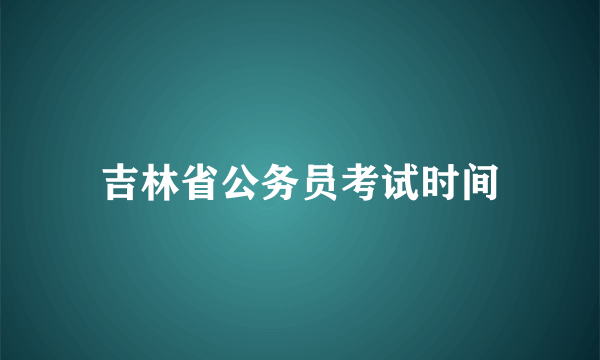 吉林省公务员考试时间